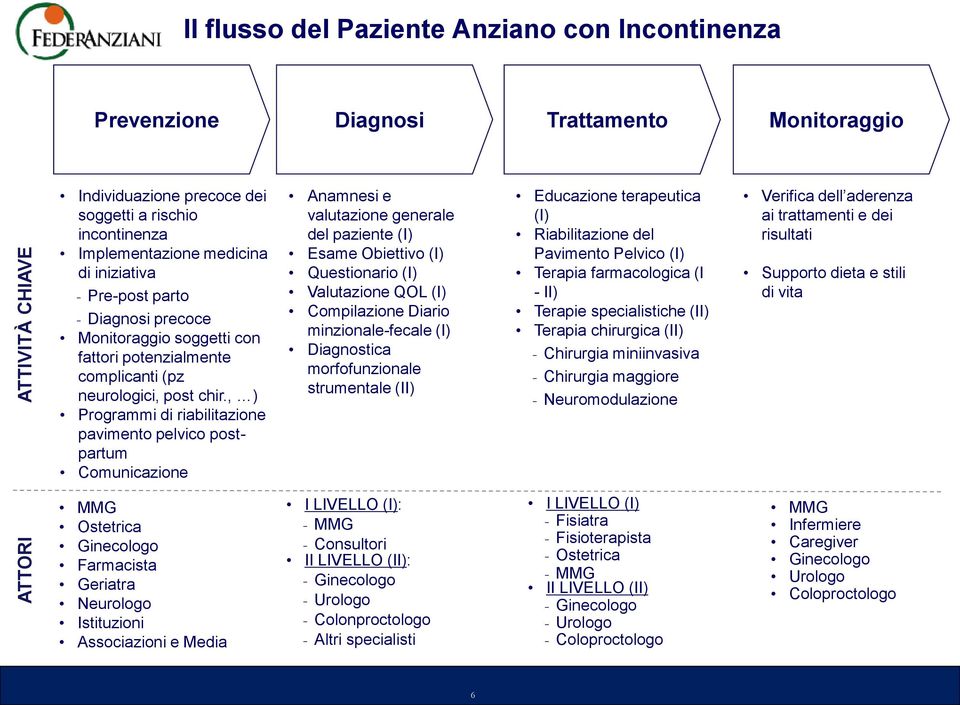 FEDERANZIANI

Il flusso del Paziente Anziano con Incontinenza

Prevenzione

Diagnosi

Trattamento

Monitoraggio

ATTIVITÀ CHIAVE

• Individuazione precoce dei soggetti a rischio incontinenza
• Implementazione medicina di iniziativa
- Pre-post parto
- Diagnosi precoce
• Monitoraggio soggetti con fattori potenzialmente complicanti (pz neurologici, post chir., …)
• Programmi di riabilitazione pavimento pelvico post-partum
• Comunicazione

• Anamnesi e valutazione generale del paziente (I)
• Esame Obiettivo (I)
• Questionario (I)
• Valutazione QOL (I)
• Compilazione Diario minzionale-fecale (I)
• Diagnostica morfofunzionale strumentale (II)

• Educazione terapeutica (I)
• Riabilitazione del Pavimento Pelvico (I)
• Terapia farmacologica (I - II)
• Terapie specialistiche (II)
• Terapia chirurgica (II)
- Chirurgia miniinvasiva
- Chirurgia maggiore
- Neuromodulazione

• Verifica dell'aderenza ai trattamenti e dei risultati

• Supporto dieta e stili di vita

ATTORI

• MMG
• Ostetrica
• Ginecologo
• Farmacista
• Geriatra
• Neurologo
• Istituzioni
• Associazioni e Media

• I LIVELLO (I):
- MMG
- Consultori
• II LIVELLO (II):
- Ginecologo
- Urologo
- Colonproctologo
- Altri specialisti

• I LIVELLO (I)
- Fisiatra
- Fisioterapista
- Ostetrica
- MMG
• II LIVELLO (II)
- Ginecologo
- Urologo
- Coloproctologo

• MMG
• Infermiere
• Caregiver
• Ginecologo
• Urologo
• Coloproctologo

6